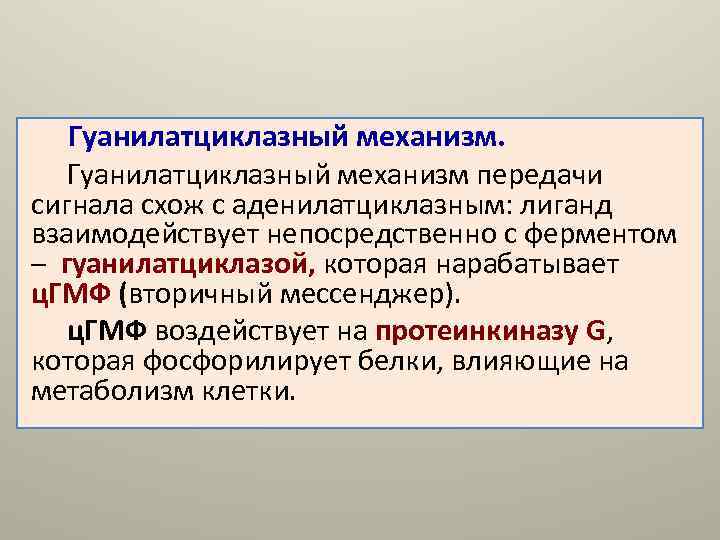 Гуанилатциклазный механизм.

Гуанилатциклазный механизм передачи сигнала схож с аденилатциклазным: лиганд взаимодействует непосредственно с ферментом – гуанилатциклазой, которая нарабатывает цГМФ (вторичный мессенджер).

цГМФ воздействует на протеинкиназу G, которая фосфорилирует белки, влияющие на метаболизм клетки.